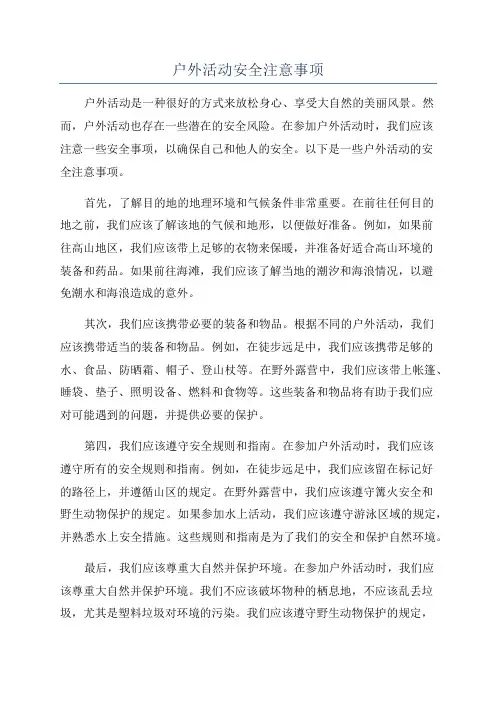 户外活动安全注意事项

户外活动是一种很好的方式来放松身心、享受大自然的美丽风景。然而，户外活动也存在一些潜在的安全风险。在参加户外活动时，我们应该注意一些安全事项，以确保自己和他人的安全。以下是一些户外活动的安全注意事项。

首先，了解目的地的地理环境和气候条件非常重要。在前往任何目的地之前，我们应该了解该地的气候和地形，以便做好准备。例如，如果前往高山地区，我们应该带上足够的衣物来保暖，并准备好适合高山环境的装备和药品。如果前往海滩，我们应该了解当地的潮汐和海浪情况，以避免潮水和海浪造成的意外。

其次，我们应该携带必要的装备和物品。根据不同的户外活动，我们应该携带适当的装备和物品。例如，在徒步远足中，我们应该携带足够的水、食品、防晒霜、帽子、登山杖等。在野外露营中，我们应该带上帐篷、睡袋、垫子、照明设备、燃料和食物等。这些装备和物品将有助于我们应对可能遇到的问题，并提供必要的保护。

第四，我们应该遵守安全规则和指南。在参加户外活动时，我们应该遵守所有的安全规则和指南。例如，在徒步远足中，我们应该留在标记好的路径上，并遵循山区的规定。在野外露营中，我们应该遵守篝火安全和野生动物保护的规定。如果参加水上活动，我们应该遵守游泳区域的规定，并熟悉水上安全措施。这些规则和指南是为了我们的安全和保护自然环境。

最后，我们应该尊重大自然并保护环境。在参加户外活动时，我们应该尊重大自然并保护环境。我们不应该破坏物种的栖息地，不应该乱丢垃圾，尤其是塑料垃圾对环境的污染。我们应该遵守野生动物保护的规定，